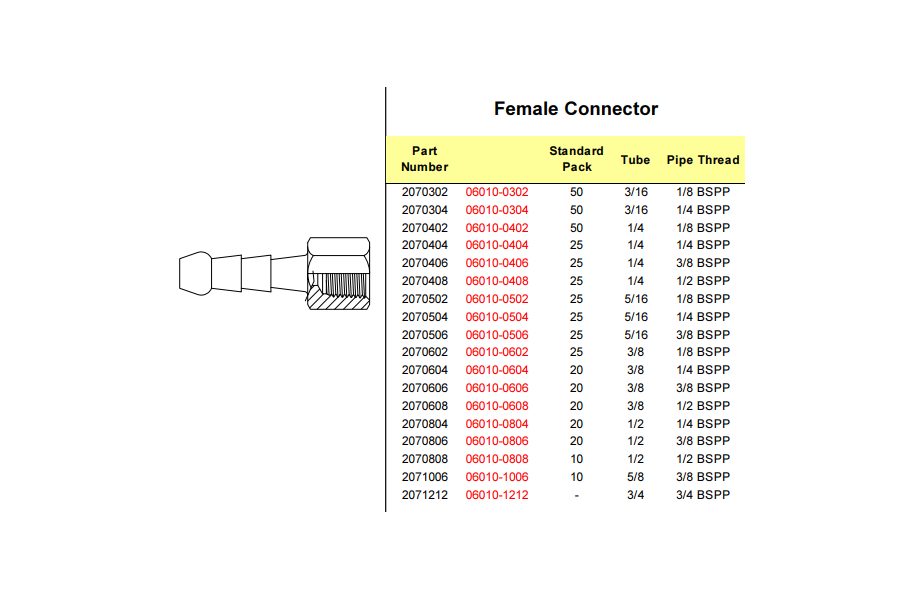 Female Connector

| Part Number | | Standard Pack | Tube | Pipe Thread |
|---|---|---|---|---|
| 2070302 | 06010-0302 | 50 | 3/16 | 1/8 BSPP |
| 2070304 | 06010-0304 | 50 | 3/16 | 1/4 BSPP |
| 2070402 | 06010-0402 | 50 | 1/4 | 1/8 BSPP |
| 2070404 | 06010-0404 | 25 | 1/4 | 1/4 BSPP |
| 2070406 | 06010-0406 | 25 | 1/4 | 3/8 BSPP |
| 2070408 | 06010-0408 | 25 | 1/4 | 1/2 BSPP |
| 2070502 | 06010-0502 | 25 | 5/16 | 1/8 BSPP |
| 2070504 | 06010-0504 | 25 | 5/16 | 1/4 BSPP |
| 2070506 | 06010-0506 | 25 | 5/16 | 3/8 BSPP |
| 2070602 | 06010-0602 | 25 | 3/8 | 1/8 BSPP |
| 2070604 | 06010-0604 | 20 | 3/8 | 1/4 BSPP |
| 2070606 | 06010-0606 | 20 | 3/8 | 3/8 BSPP |
| 2070608 | 06010-0608 | 20 | 3/8 | 1/2 BSPP |
| 2070804 | 06010-0804 | 20 | 1/2 | 1/4 BSPP |
| 2070806 | 06010-0806 | 20 | 1/2 | 3/8 BSPP |
| 2070808 | 06010-0808 | 10 | 1/2 | 1/2 BSPP |
| 2071006 | 06010-1006 | 10 | 5/8 | 3/8 BSPP |
| 2071212 | 06010-1212 | - | 3/4 | 3/4 BSPP |